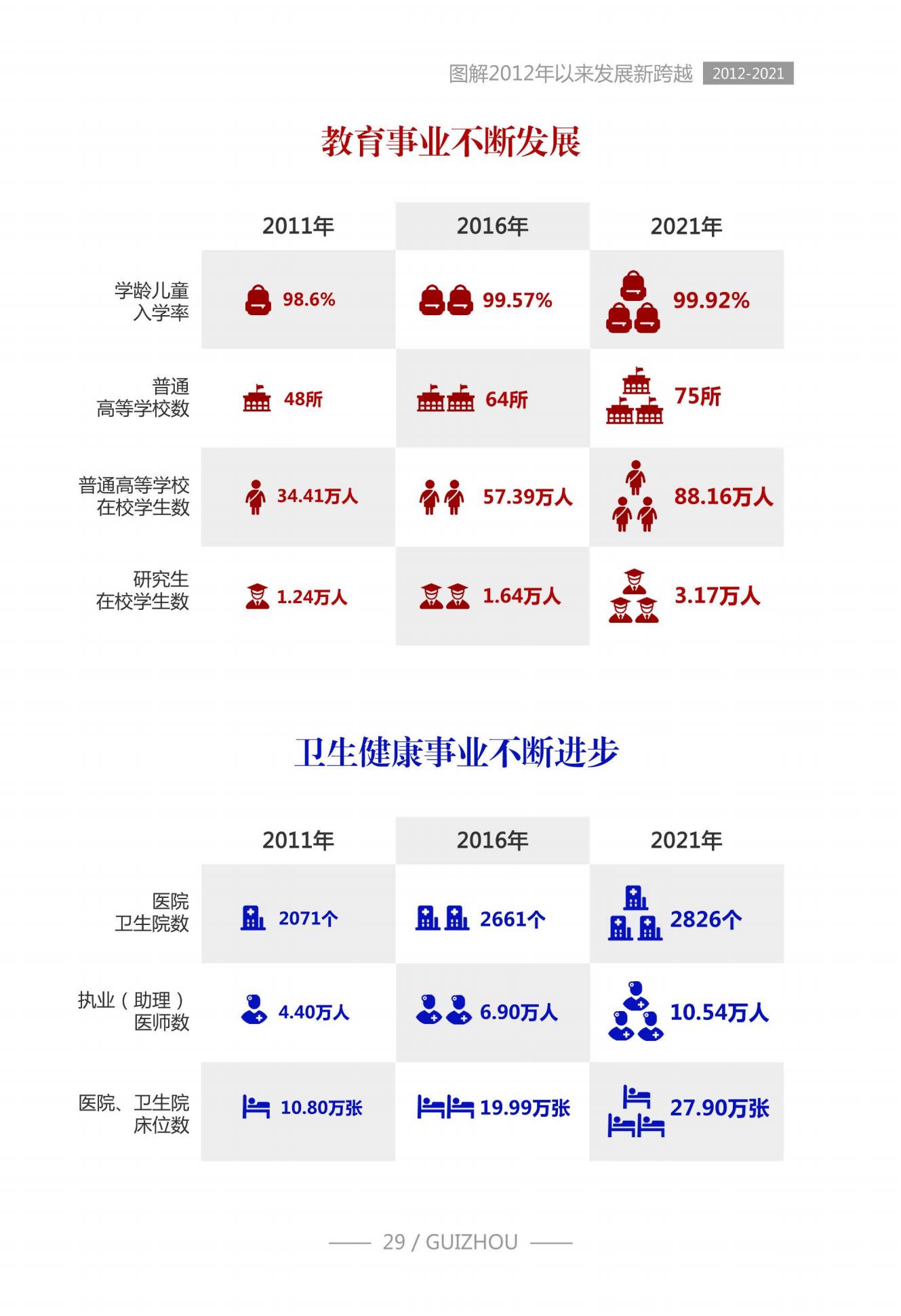 图解2012年以来发展新跨越 2012-2021

教育事业不断发展

| | 2011年 | 2016年 | 2021年 |
|---|---|---|---|
| 学龄儿童入学率 | 98.6% | 99.57% | 99.92% |
| 普通高等学校数 | 48所 | 64所 | 75所 |
| 普通高等学校在校学生数 | 34.41万人 | 57.39万人 | 88.16万人 |
| 研究生在校学生数 | 1.24万人 | 1.64万人 | 3.17万人 |

卫生健康事业不断进步

| | 2011年 | 2016年 | 2021年 |
|---|---|---|---|
| 医院卫生院数 | 2071个 | 2661个 | 2826个 |
| 执业（助理）医师数 | 4.40万人 | 6.90万人 | 10.54万人 |
| 医院、卫生院床位数 | 10.80万张 | 19.99万张 | 27.90万张 |

29 / GUIZHOU